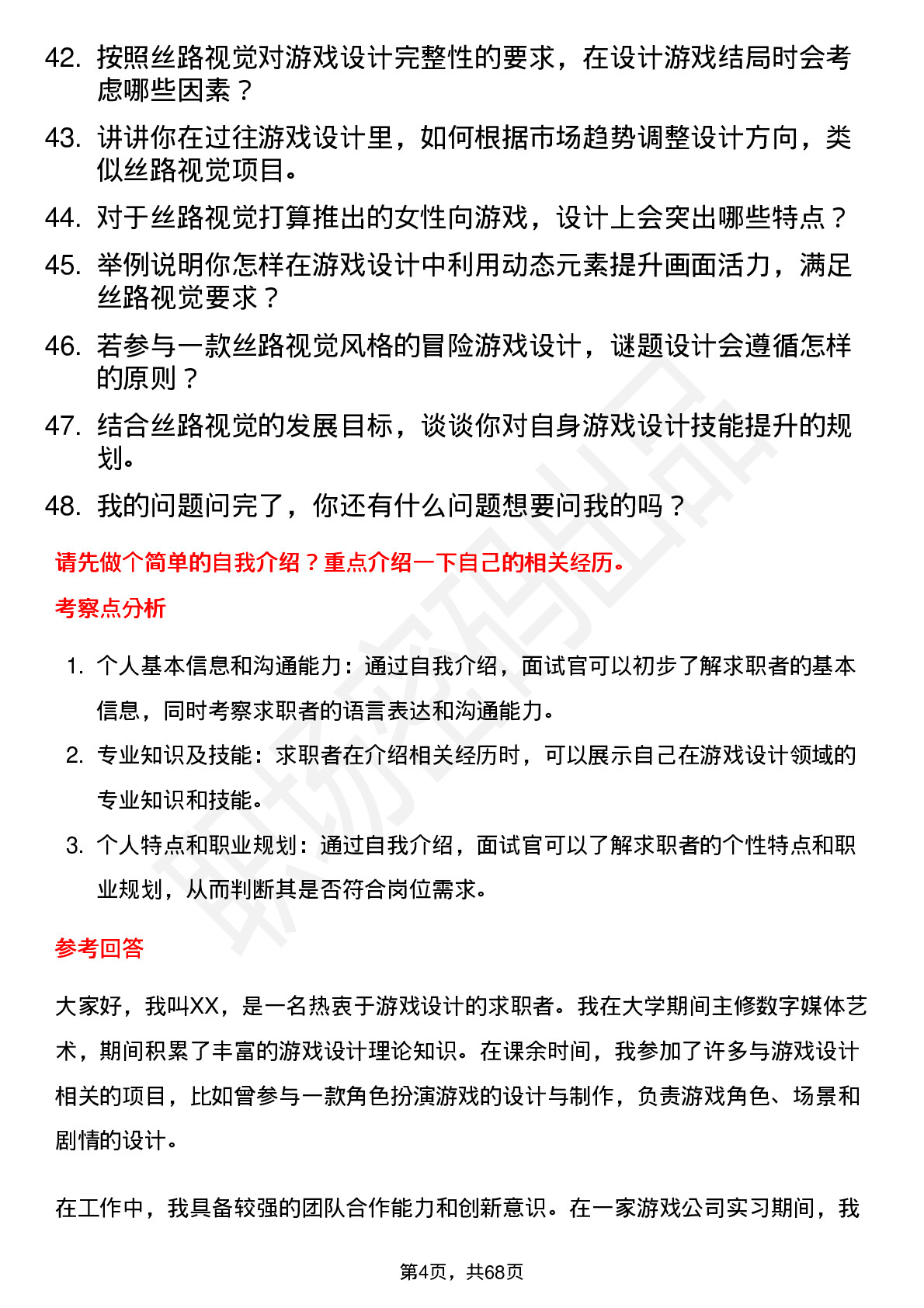 42. 按照丝路视觉对游戏设计完整性的要求，在设计游戏结局时会考虑哪些因素？

43. 讲讲你在过往游戏设计里，如何根据市场趋势调整设计方向，类似丝路视觉项目。

44. 对于丝路视觉打算推出的女性向游戏，设计上会突出哪些特点？

45. 举例说明你怎样在游戏设计中利用动态元素提升画面活力，满足丝路视觉要求？

46. 若参与一款丝路视觉风格的冒险游戏设计，谜题设计会遵循怎样的原则？

47. 结合丝路视觉的发展目标，谈谈你对自身游戏设计技能提升的规划。

48. 我的问题问完了，你还有什么问题想要问我的吗？

请先做个简单的自我介绍？重点介绍一下自己的相关经历。

考察点分析

1. 个人基本信息和沟通能力：通过自我介绍，面试官可以初步了解求职者的基本信息，同时考察求职者的语言表达和沟通能力。

2. 专业知识及技能：求职者在介绍相关经历时，可以展示自己在游戏设计领域的专业知识和技能。

3. 个人特点和职业规划：通过自我介绍，面试官可以了解求职者的个性特点和职业规划，从而判断其是否符合岗位需求。

参考回答

大家好，我叫XX，是一名热衷于游戏设计的求职者。我在大学期间主修数字媒体艺术，期间积累了丰富的游戏设计理论知识。在课余时间，我参加了许多与游戏设计相关的项目，比如曾参与一款角色扮演游戏的设计与制作，负责游戏角色、场景和剧情的设计。

在工作中，我具备较强的团队合作能力和创新意识。在一家游戏公司实习期间，我

第4页，共68页